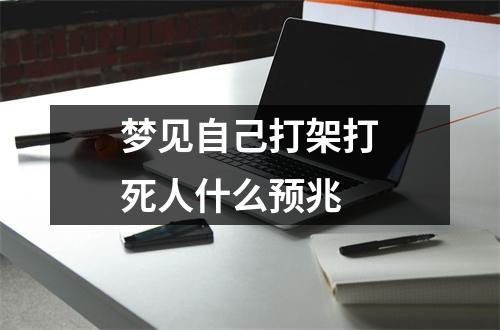 梦见自己打架打死人什么预兆